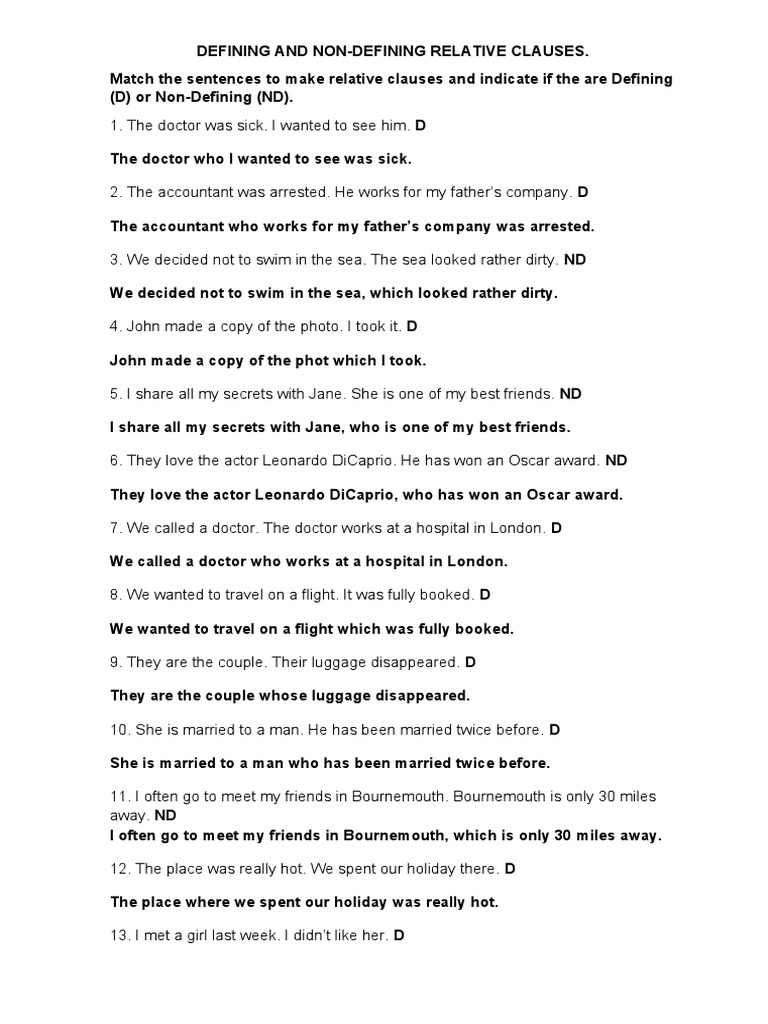 DEFINING AND NON-DEFINING RELATIVE CLAUSES.

Match the sentences to make relative clauses and indicate if the are Defining (D) or Non-Defining (ND).

1. The doctor was sick. I wanted to see him. D

The doctor who I wanted to see was sick.

2. The accountant was arrested. He works for my father's company. D

The accountant who works for my father's company was arrested.

3. We decided not to swim in the sea. The sea looked rather dirty. ND

We decided not to swim in the sea, which looked rather dirty.

4. John made a copy of the photo. I took it. D

John made a copy of the phot which I took.

5. I share all my secrets with Jane. She is one of my best friends. ND

I share all my secrets with Jane, who is one of my best friends.

6. They love the actor Leonardo DiCaprio. He has won an Oscar award. ND

They love the actor Leonardo DiCaprio, who has won an Oscar award.

7. We called a doctor. The doctor works at a hospital in London. D

We called a doctor who works at a hospital in London.

8. We wanted to travel on a flight. It was fully booked. D

We wanted to travel on a flight which was fully booked.

9. They are the couple. Their luggage disappeared. D

They are the couple whose luggage disappeared.

10. She is married to a man. He has been married twice before. D

She is married to a man who has been married twice before.

11. I often go to meet my friends in Bournemouth. Bournemouth is only 30 miles away. ND

I often go to meet my friends in Bournemouth, which is only 30 miles away.

12. The place was really hot. We spent our holiday there. D

The place where we spent our holiday was really hot.

13. I met a girl last week. I didn't like her. D